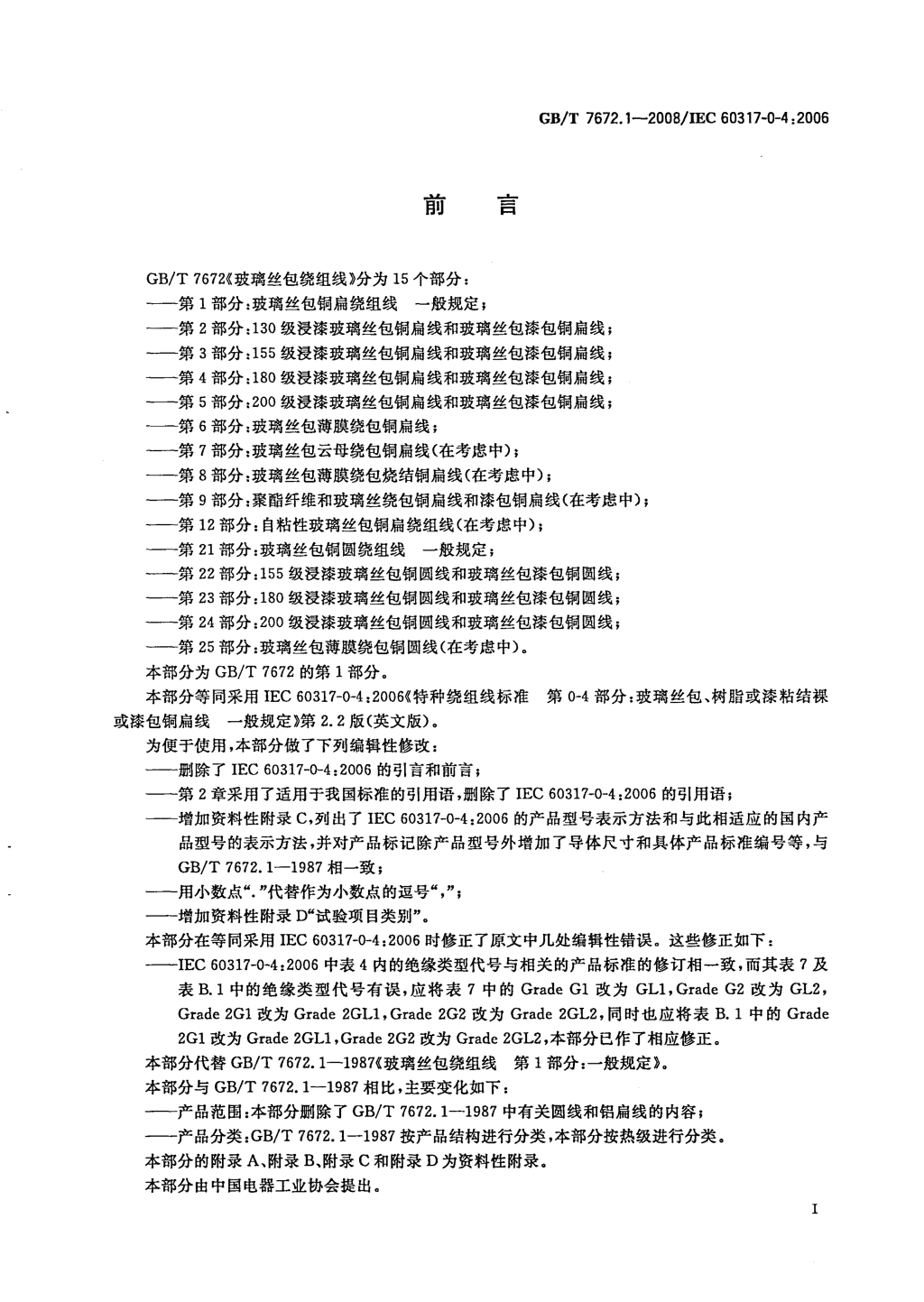 GB/T 7672.1—2008/IEC 60317-0-4:2006

前 言

GB/T 7672《玻璃丝包绕组线》分为15个部分：
——第1部分：玻璃丝包铜扁绕组线 一般规定；
——第2部分：130级浸漆玻璃丝包铜扁线和玻璃丝包漆包铜扁线；
——第3部分：155级浸漆玻璃丝包铜扁线和玻璃丝包漆包铜扁线；
——第4部分：180级浸漆玻璃丝包铜扁线和玻璃丝包漆包铜扁线；
——第5部分：200级浸漆玻璃丝包铜扁线和玻璃丝包漆包铜扁线；
——第6部分：玻璃丝包薄膜绕包铜扁线；
——第7部分：玻璃丝包云母绕包铜扁线（在考虑中）；
——第8部分：玻璃丝包薄膜绕包烧结铜扁线（在考虑中）；
——第9部分：聚酯纤维和玻璃丝绕包铜扁线和漆包铜扁线（在考虑中）；
——第12部分：自粘性玻璃丝包铜扁绕组线（在考虑中）；
——第21部分：玻璃丝包铜圆绕组线 一般规定；
——第22部分：155级浸漆玻璃丝包铜圆线和玻璃丝包漆包铜圆线；
——第23部分：180级浸漆玻璃丝包铜圆线和玻璃丝包漆包铜圆线；
——第24部分：200级浸漆玻璃丝包铜圆线和玻璃丝包漆包铜圆线；
——第25部分：玻璃丝包薄膜绕包铜圆线（在考虑中）。
本部分为GB/T 7672的第1部分。
本部分等同采用IEC 60317-0-4:2006《特种绕组线标准 第0-4部分：玻璃丝包、树脂或漆粘结裸或漆包铜扁线 一般规定》第2.2版（英文版）。
为便于使用，本部分做了下列编辑性修改：
——删除了IEC 60317-0-4:2006的引言和前言；
——第2章采用了适用于我国标准的引用语，删除了IEC 60317-0-4:2006的引用语；
——增加资料性附录C，列出了IEC 60317-0-4:2006的产品型号表示方法和与此相适应的国内产品型号的表示方法，并对产品标记除产品型号外增加了导体尺寸和具体产品标准编号等，与GB/T 7672.1—1987相一致；
——用小数点“.”代替作为小数点的逗号“,”；
——增加资料性附录D“试验项目类别”。
本部分在等同采用IEC 60317-0-4:2006时修正了原文中几处编辑性错误。这些修正如下：
——IEC 60317-0-4:2006中表4内的绝缘类型代号与相关的产品标准的修订相一致，而其表7及表B.1中的绝缘类型代号有误，应将表7中的Grade G1改为GL1，Grade G2改为GL2，Grade 2G1改为Grade 2GL1，Grade 2G2改为Grade 2GL2，同时也应将表B.1中的Grade 2G1改为Grade 2GL1，Grade 2G2改为Grade 2GL2，本部分已作了相应修正。
本部分代替GB/T 7672.1—1987《玻璃丝包绕组线 第1部分：一般规定》。
本部分与GB/T 7672.1—1987相比，主要变化如下：
——产品范围：本部分删除了GB/T 7672.1—1987中有关圆线和铝扁线的内容；
——产品分类：GB/T 7672.1—1987按产品结构进行分类，本部分按热级进行分类。
本部分的附录A、附录B、附录C和附录D为资料性附录。
本部分由中国电器工业协会提出。

I